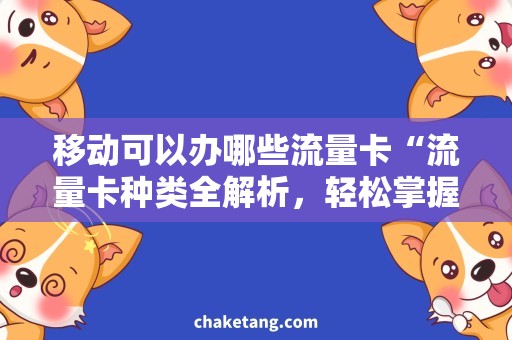 移动可以办哪些流量卡“流量卡种类全解析，轻松掌握

chaketang.com